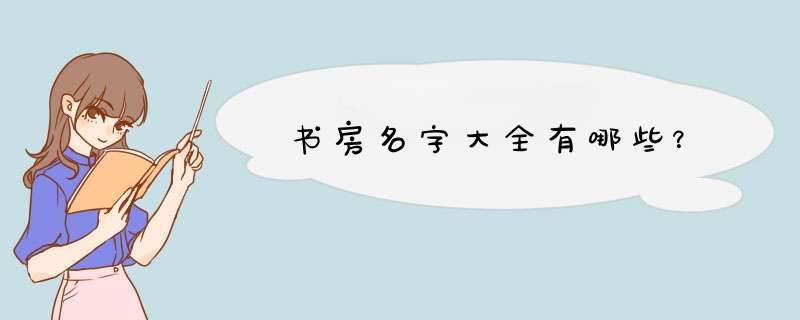 书房名字大全有哪些？